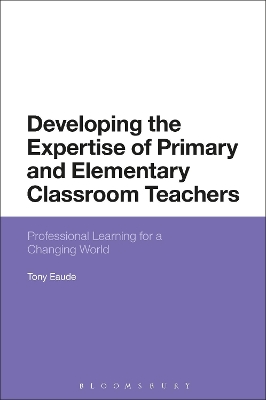 Developing the Expertise of Primary and Elementary Classroom Teachers

Professional Learning for a Changing World

Tony Eaude

BLOOMSBURY